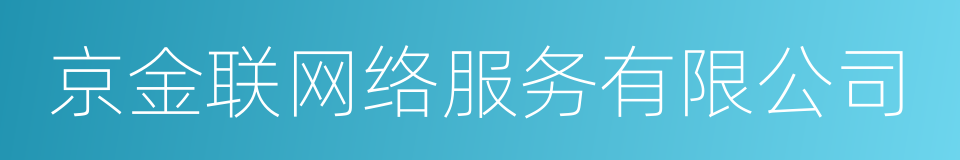 京金联网络服务有限公司